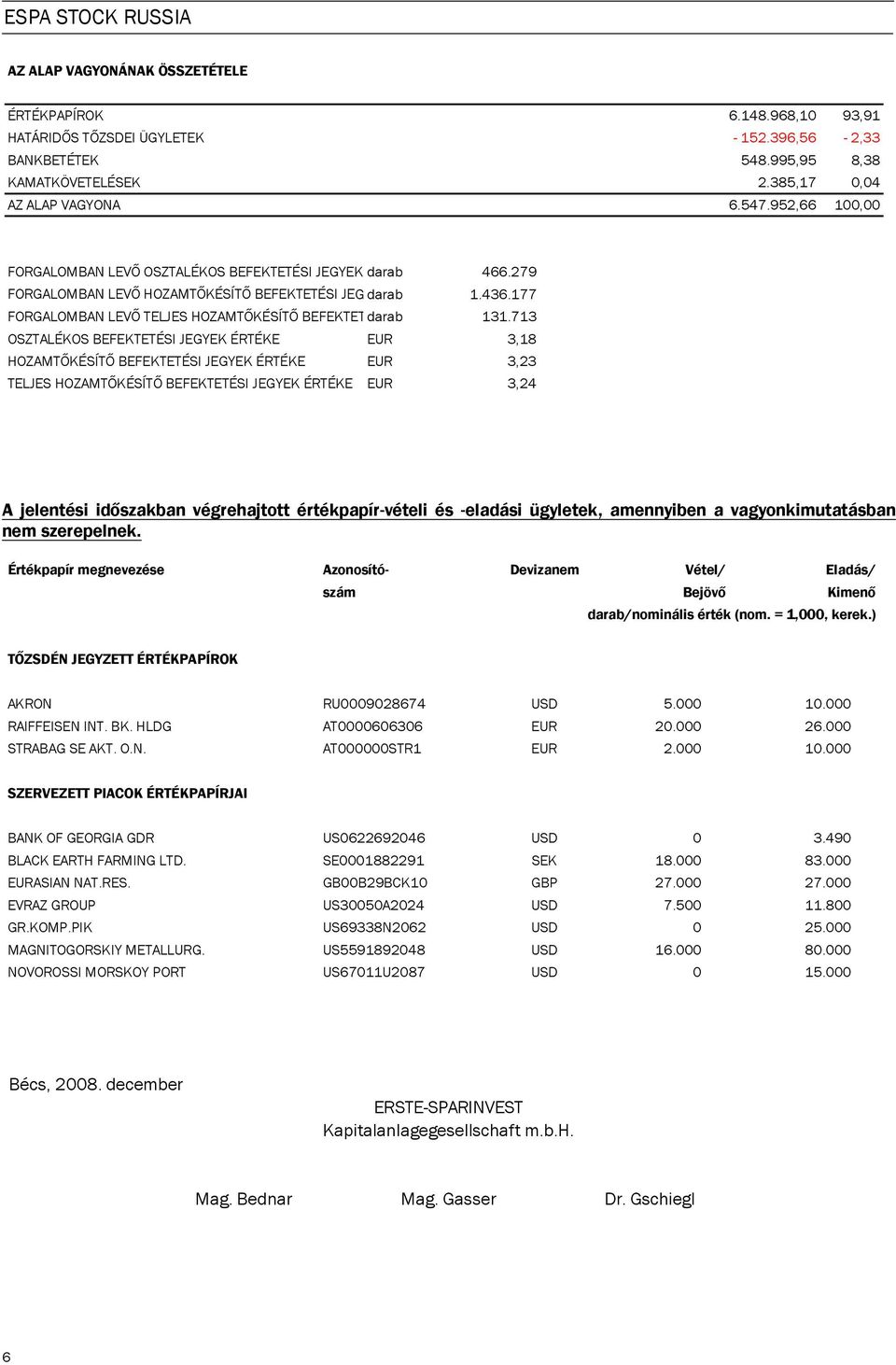 ESPA STOCK RUSSIA

AZ ALAP VAGYONÁNAK ÖSSZETÉTELE

| | | |
|---|---|---|
| ÉRTÉKPAPÍROK | 6.148.968,10 | 93,91 |
| HATÁRIDŐS TŐZSDEI ÜGYLETEK | - 152.396,56 | - 2,33 |
| BANKBETÉTEK | 548.995,95 | 8,38 |
| KAMATKÖVETELÉSEK | 2.385,17 | 0,04 |
| AZ ALAP VAGYONA | 6.547.952,66 | 100,00 |

| | | |
|---|---|---|
| FORGALOMBAN LEVŐ OSZTALÉKOS BEFEKTETÉSI JEGYEK | darab | 466.279 |
| FORGALOMBAN LEVŐ HOZAMTŐKÉSÍTŐ BEFEKTETÉSI JEG | darab | 1.436.177 |
| FORGALOMBAN LEVŐ TELJES HOZAMTŐKÉSÍTŐ BEFEKTET | darab | 131.713 |
| OSZTALÉKOS BEFEKTETÉSI JEGYEK ÉRTÉKE | EUR | 3,18 |
| HOZAMTŐKÉSÍTŐ BEFEKTETÉSI JEGYEK ÉRTÉKE | EUR | 3,23 |
| TELJES HOZAMTŐKÉSÍTŐ BEFEKTETÉSI JEGYEK ÉRTÉKE | EUR | 3,24 |

A jelentési időszakban végrehajtott értékpapír-vételi és -eladási ügyletek, amennyiben a vagyonkimutatásban nem szerepelnek.

| Értékpapír megnevezése | Azonosító-szám | Devizanem | Vétel/ Bejövő | Eladás/ Kimenő |
|---|---|---|---|---|
| | | | darab/nominális érték (nom. = 1,000, kerek.) | |
| TŐZSDÉN JEGYZETT ÉRTÉKPAPÍROK | | | | |
| AKRON | RU0009028674 | USD | 5.000 | 10.000 |
| RAIFFEISEN INT. BK. HLDG | AT0000606306 | EUR | 20.000 | 26.000 |
| STRABAG SE AKT. O.N. | AT000000STR1 | EUR | 2.000 | 10.000 |
| SZERVEZETT PIACOK ÉRTÉKPAPÍRJAI | | | | |
| BANK OF GEORGIA GDR | US0622692046 | USD | 0 | 3.490 |
| BLACK EARTH FARMING LTD. | SE0001882291 | SEK | 18.000 | 83.000 |
| EURASIAN NAT.RES. | GB00B29BCK10 | GBP | 27.000 | 27.000 |
| EVRAZ GROUP | US30050A2024 | USD | 7.500 | 11.800 |
| GR.KOMP.PIK | US69338N2062 | USD | 0 | 25.000 |
| MAGNITOGORSKIY METALLURG. | US5591892048 | USD | 16.000 | 80.000 |
| NOVOROSSI MORSKOY PORT | US67011U2087 | USD | 0 | 15.000 |

Bécs, 2008. december

ERSTE-SPARINVEST
Kapitalanlagegesellschaft m.b.H.

Mag. Bednar Mag. Gasser Dr. Gschiegl

6